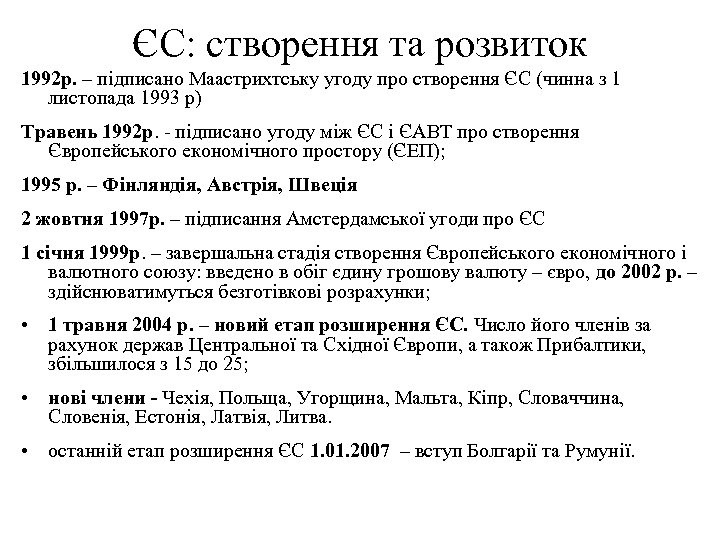 ЄС: створення та розвиток

1992р. – підписано Маастрихтську угоду про створення ЄС (чинна з 1 листопада 1993 р)

Травень 1992р. - підписано угоду між ЄС і ЄАВТ про створення Європейського економічного простору (ЄЕП);

1995 р. – Фінляндія, Австрія, Швеція

2 жовтня 1997р. – підписання Амстердамської угоди про ЄС

1 січня 1999р. – завершальна стадія створення Європейського економічного і валютного союзу: введено в обіг єдину грошову валюту – євро, до 2002 р. – здійснюватимуться безготівкові розрахунки;

• 1 травня 2004 р. – новий етап розширення ЄС. Число його членів за рахунок держав Центральної та Східної Європи, а також Прибалтики, збільшилося з 15 до 25;

• нові члени - Чехія, Польща, Угорщина, Мальта, Кіпр, Словаччина, Словенія, Естонія, Латвія, Литва.

• останній етап розширення ЄС 1.01.2007 – вступ Болгарії та Румунії.